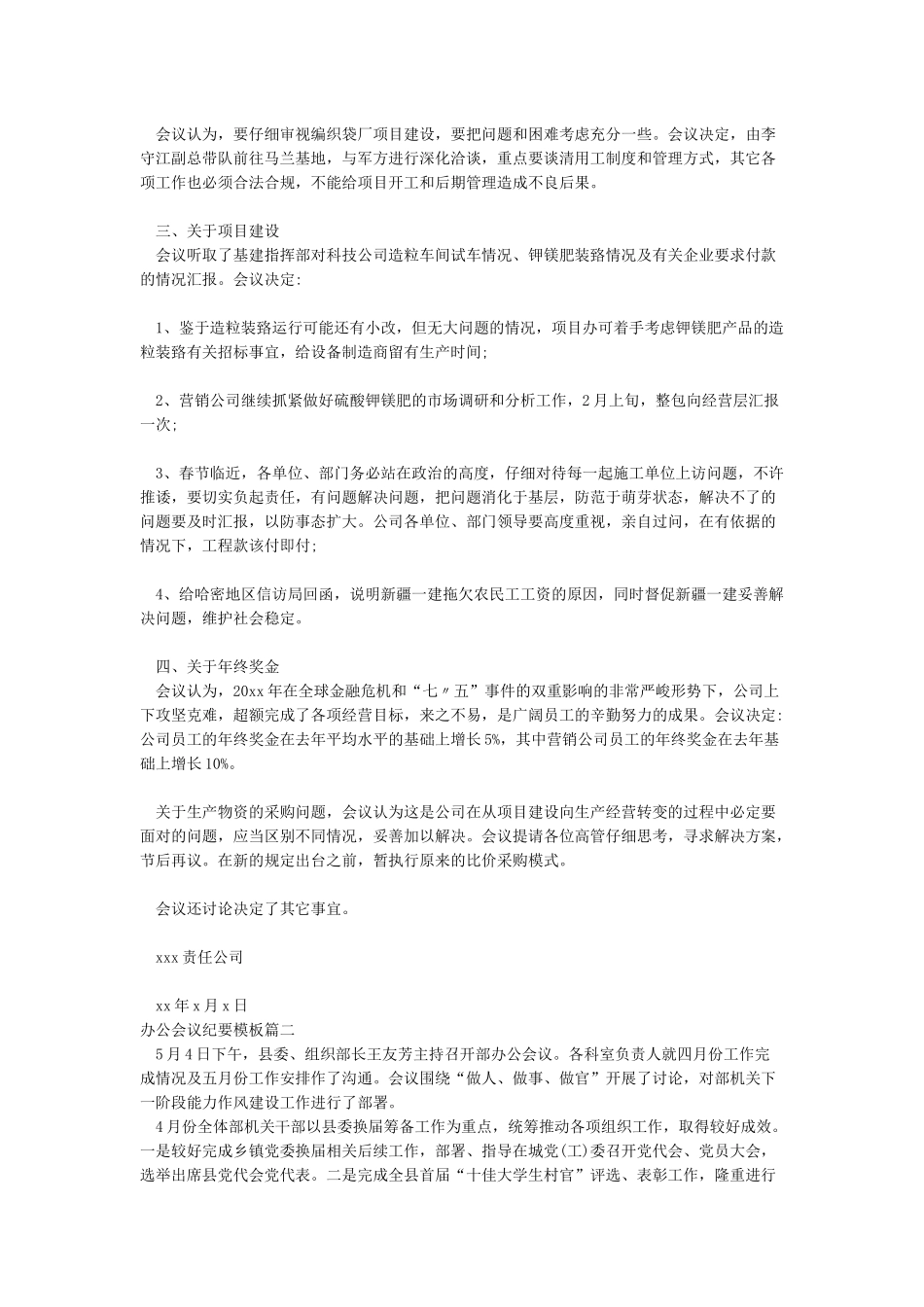 会议认为，要仔细审视编织袋厂项目建设，要把问题和困难考虑充分一些。会议决定，由李守江副总带队前往马兰基地，与军方进行深化洽谈，重点要谈清用工制度和管理方式，其它各项工作也必须合法合规，不能给项目开工和后期管理造成不良后果。

三、关于项目建设
会议听取了基建指挥部对科技公司造粒车间试车情况、钾镁肥装臵情况及有关企业要求付款的情况汇报。会议决定：

1、鉴于造粒装臵运行可能还有小改，但无大问题的情况，项目办可着手考虑钾镁肥产品的造粒装臵有关招标事宜，给设备制造商留有生产时间；

2、营销公司继续抓紧做好硫酸钾镁肥的市场调研和分析工作，2月上旬，整包向经营层汇报一次；

3、春节临近，各单位、部门务必站在政治的高度，仔细对待每一起施工单位上访问题，不许推诿，要切实负起责任，有问题解决问题，把问题消化于基层，防范于萌芽状态，解决不了的问题要及时汇报，以防事态扩大。公司各单位、部门领导要高度重视，亲自过问，在有依据的情况下，工程款该付即付；

4、给哈密地区信访局回函，说明新疆一建拖欠农民工工资的原因，同时督促新疆一建妥善解决问题，维护社会稳定。

四、关于年终奖金
会议认为，20xx年在全球金融危机和“七〃五”事件的双重影响的非常严峻形势下，公司上下攻坚克难，超额完成了各项经营目标，来之不易，是广阔员工的辛勤努力的成果。会议决定：公司员工的年终奖金在去年平均水平的基础上增长5%，其中营销公司员工的年终奖金在去年基础上增长10%。

关于生产物资的采购问题，会议认为这是公司在从项目建设向生产经营转变的过程中必定要面对的问题，应当区别不同情况，妥善加以解决。会议提请各位高管仔细思考，寻求解决方案，节后再议。在新的规定出台之前，暂执行原来的比价采购模式。

会议还讨论决定了其它事宜。

xxx责任公司

xx年x月x日
办公会议纪要模板篇二
5月4日下午，县委、组织部长王友芳主持召开部办公会议。各科室负责人就四月份工作完成情况及五月份工作安排作了沟通。会议围绕“做人、做事、做官”开展了讨论，对部机关下一阶段能力作风建设工作进行了部署。
4月份全体部机关干部以县委换届筹备工作为重点，统筹推动各项组织工作，取得较好成效。一是较好完成乡镇党委换届相关后续工作，部署、指导在城党(工)委召开党代会、党员大会，选举出席县党代会党代表。二是完成全县首届“十佳大学生村官”评选、表彰工作，隆重进行